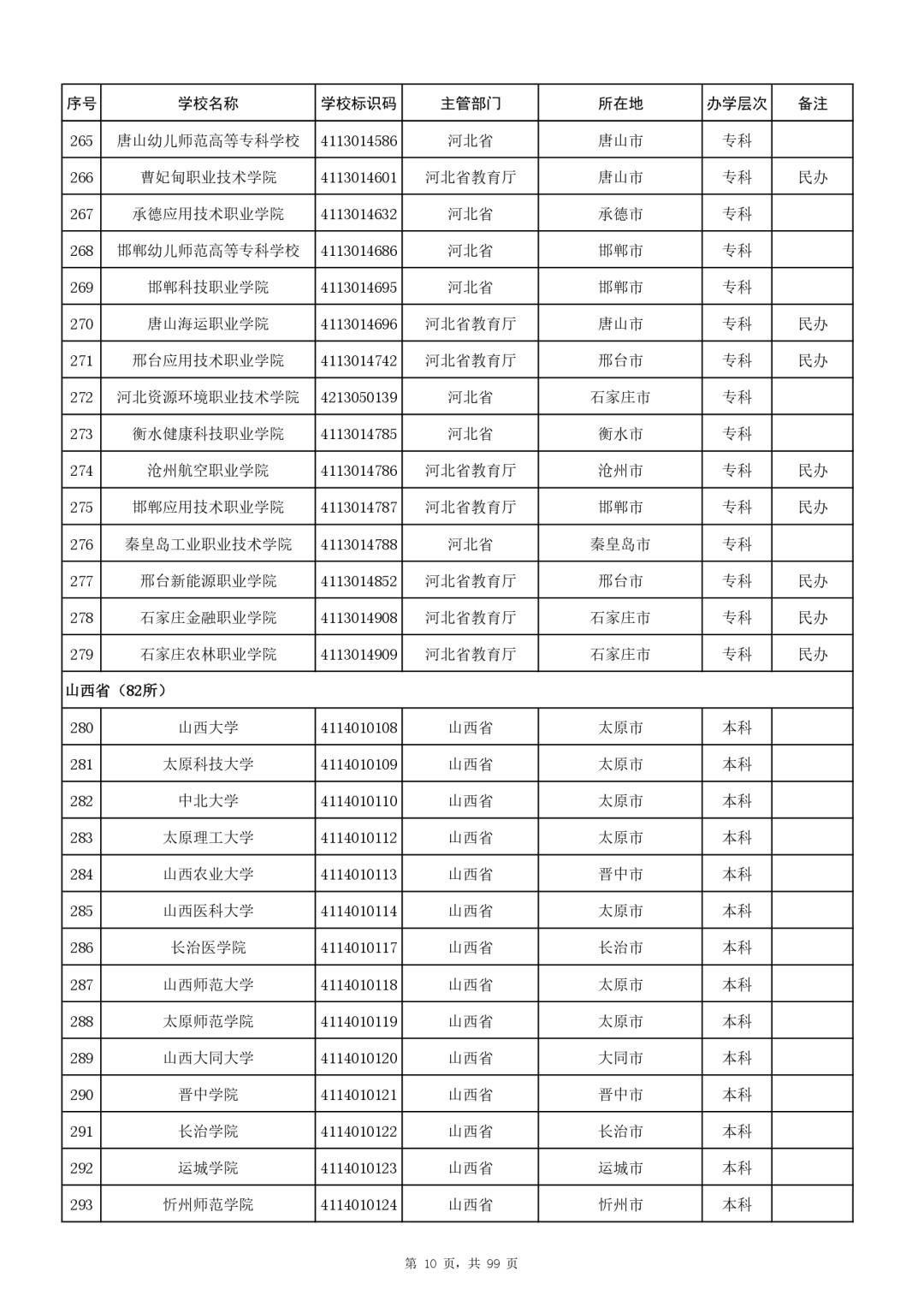 | 序号 | 学校名称 | 学校标识码 | 主管部门 | 所在地 | 办学层次 | 备注 |
|---|---|---|---|---|---|---|
| 265 | 唐山幼儿师范高等专科学校 | 4113014586 | 河北省 | 唐山市 | 专科 | |
| 266 | 曹妃甸职业技术学院 | 4113014601 | 河北省教育厅 | 唐山市 | 专科 | 民办 |
| 267 | 承德应用技术职业学院 | 4113014632 | 河北省 | 承德市 | 专科 | |
| 268 | 邯郸幼儿师范高等专科学校 | 4113014686 | 河北省 | 邯郸市 | 专科 | |
| 269 | 邯郸科技职业学院 | 4113014695 | 河北省 | 邯郸市 | 专科 | |
| 270 | 唐山海运职业学院 | 4113014696 | 河北省教育厅 | 唐山市 | 专科 | 民办 |
| 271 | 邢台应用技术职业学院 | 4113014742 | 河北省教育厅 | 邢台市 | 专科 | 民办 |
| 272 | 河北资源环境职业技术学院 | 4213050139 | 河北省 | 石家庄市 | 专科 | |
| 273 | 衡水健康科技职业学院 | 4113014785 | 河北省 | 衡水市 | 专科 | |
| 274 | 沧州航空职业学院 | 4113014786 | 河北省教育厅 | 沧州市 | 专科 | 民办 |
| 275 | 邯郸应用技术职业学院 | 4113014787 | 河北省教育厅 | 邯郸市 | 专科 | 民办 |
| 276 | 秦皇岛工业职业技术学院 | 4113014788 | 河北省 | 秦皇岛市 | 专科 | |
| 277 | 邢台新能源职业学院 | 4113014852 | 河北省教育厅 | 邢台市 | 专科 | 民办 |
| 278 | 石家庄金融职业学院 | 4113014908 | 河北省教育厅 | 石家庄市 | 专科 | 民办 |
| 279 | 石家庄农林职业学院 | 4113014909 | 河北省教育厅 | 石家庄市 | 专科 | 民办 |
| 山西省（82所） | | | | | | |
| 280 | 山西大学 | 4114010108 | 山西省 | 太原市 | 本科 | |
| 281 | 太原科技大学 | 4114010109 | 山西省 | 太原市 | 本科 | |
| 282 | 中北大学 | 4114010110 | 山西省 | 太原市 | 本科 | |
| 283 | 太原理工大学 | 4114010112 | 山西省 | 太原市 | 本科 | |
| 284 | 山西农业大学 | 4114010113 | 山西省 | 晋中市 | 本科 | |
| 285 | 山西医科大学 | 4114010114 | 山西省 | 太原市 | 本科 | |
| 286 | 长治医学院 | 4114010117 | 山西省 | 长治市 | 本科 | |
| 287 | 山西师范大学 | 4114010118 | 山西省 | 太原市 | 本科 | |
| 288 | 太原师范学院 | 4114010119 | 山西省 | 太原市 | 本科 | |
| 289 | 山西大同大学 | 4114010120 | 山西省 | 大同市 | 本科 | |
| 290 | 晋中学院 | 4114010121 | 山西省 | 晋中市 | 本科 | |
| 291 | 长治学院 | 4114010122 | 山西省 | 长治市 | 本科 | |
| 292 | 运城学院 | 4114010123 | 山西省 | 运城市 | 本科 | |
| 293 | 忻州师范学院 | 4114010124 | 山西省 | 忻州市 | 本科 | |

第 10 页，共 99 页